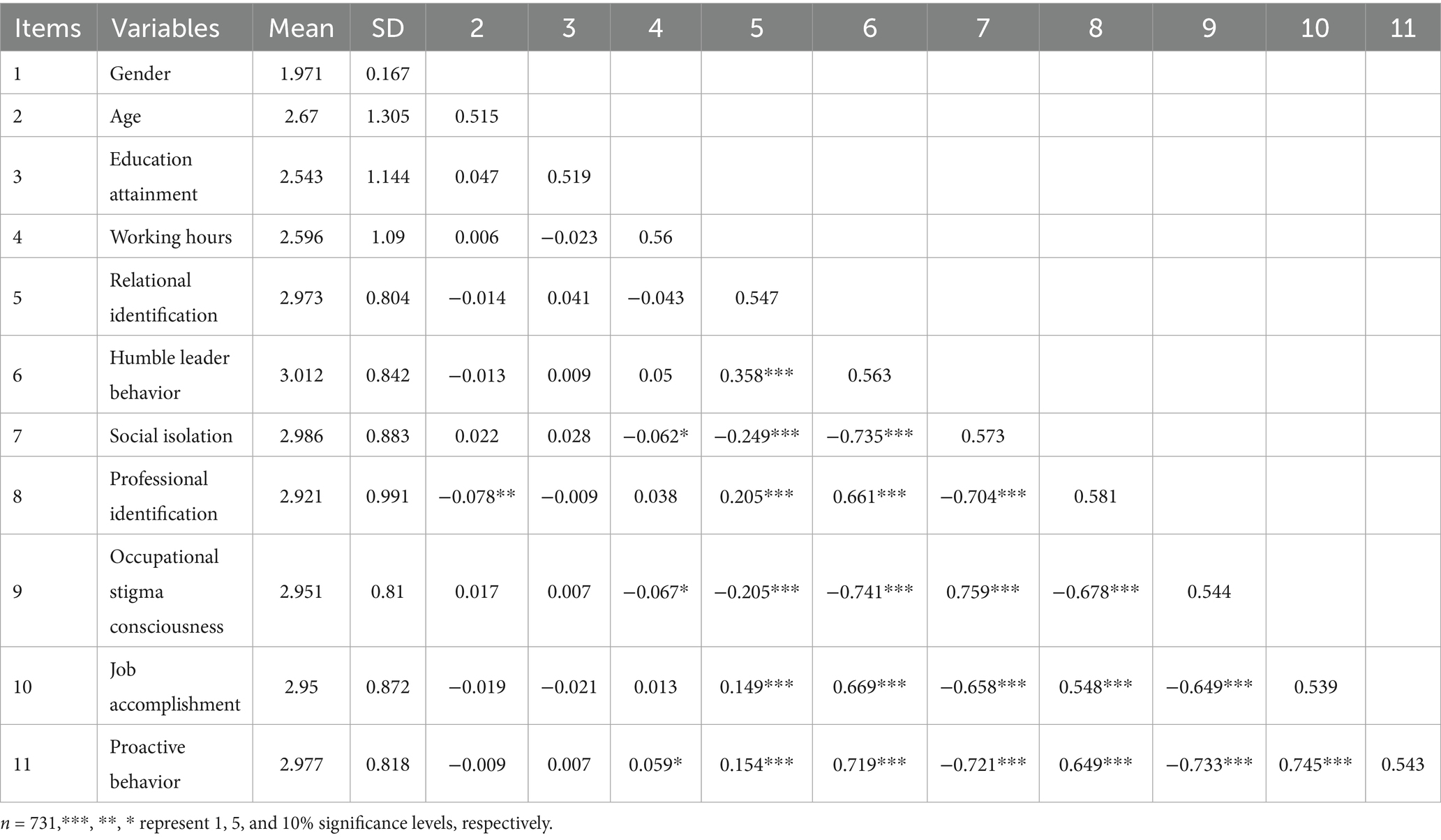 | Items | Variables | Mean | SD | 2 | 3 | 4 | 5 | 6 | 7 | 8 | 9 | 10 | 11 |
|---|---|---|---|---|---|---|---|---|---|---|---|---|---|
| 1 | Gender | 1.971 | 0.167 | | | | | | | | | | |
| 2 | Age | 2.67 | 1.305 | 0.515 | | | | | | | | | |
| 3 | Education attainment | 2.543 | 1.144 | 0.047 | 0.519 | | | | | | | | |
| 4 | Working hours | 2.596 | 1.09 | 0.006 | −0.023 | 0.56 | | | | | | | |
| 5 | Relational identification | 2.973 | 0.804 | −0.014 | 0.041 | −0.043 | 0.547 | | | | | | |
| 6 | Humble leader behavior | 3.012 | 0.842 | −0.013 | 0.009 | 0.05 | 0.358*** | 0.563 | | | | | |
| 7 | Social isolation | 2.986 | 0.883 | 0.022 | 0.028 | −0.062* | −0.249*** | −0.735*** | 0.573 | | | | |
| 8 | Professional identification | 2.921 | 0.991 | −0.078** | −0.009 | 0.038 | 0.205*** | 0.661*** | −0.704*** | 0.581 | | | |
| 9 | Occupational stigma consciousness | 2.951 | 0.81 | 0.017 | 0.007 | −0.067* | −0.205*** | −0.741*** | 0.759*** | −0.678*** | 0.544 | | |
| 10 | Job accomplishment | 2.95 | 0.872 | −0.019 | −0.021 | 0.013 | 0.149*** | 0.669*** | −0.658*** | 0.548*** | −0.649*** | 0.539 | |
| 11 | Proactive behavior | 2.977 | 0.818 | −0.009 | 0.007 | 0.059* | 0.154*** | 0.719*** | −0.721*** | 0.649*** | −0.733*** | 0.745*** | 0.543 |

n = 731,***, **, * represent 1, 5, and 10% significance levels, respectively.